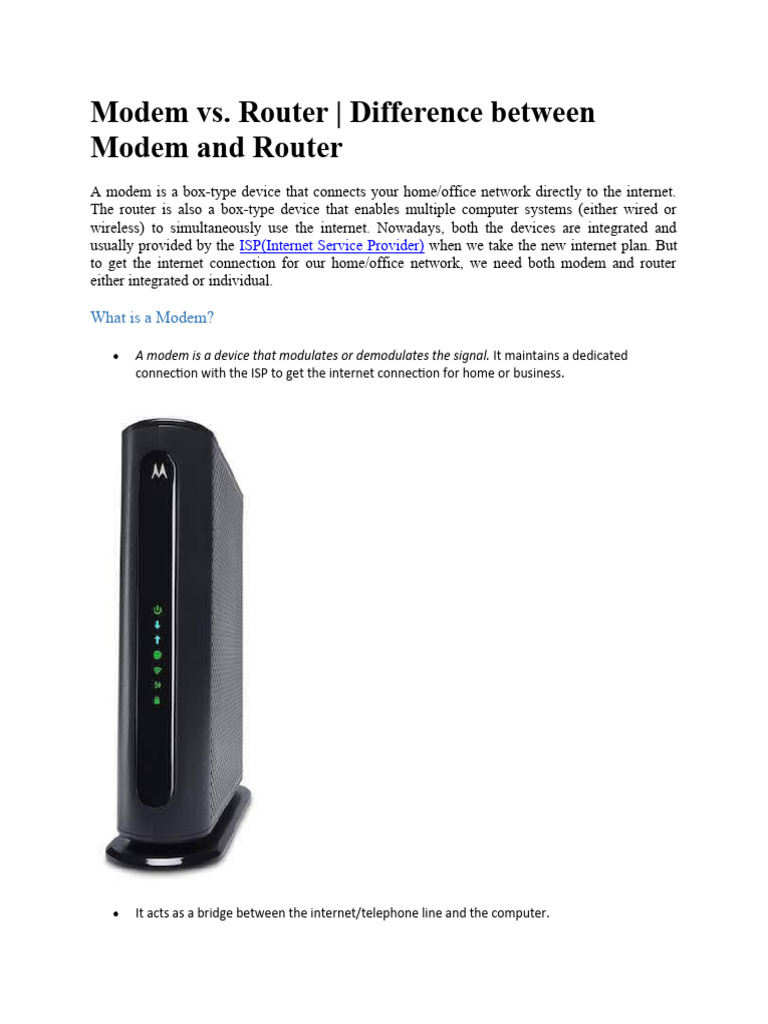 Modem vs. Router | Difference between Modem and Router

A modem is a box-type device that connects your home/office network directly to the internet. The router is also a box-type device that enables multiple computer systems (either wired or wireless) to simultaneously use the internet. Nowadays, both the devices are integrated and usually provided by the ISP(Internet Service Provider) when we take the new internet plan. But to get the internet connection for our home/office network, we need both modem and router either integrated or individual.

What is a Modem?

• A modem is a device that modulates or demodulates the signal. It maintains a dedicated connection with the ISP to get the internet connection for home or business.

• It acts as a bridge between the internet/telephone line and the computer.